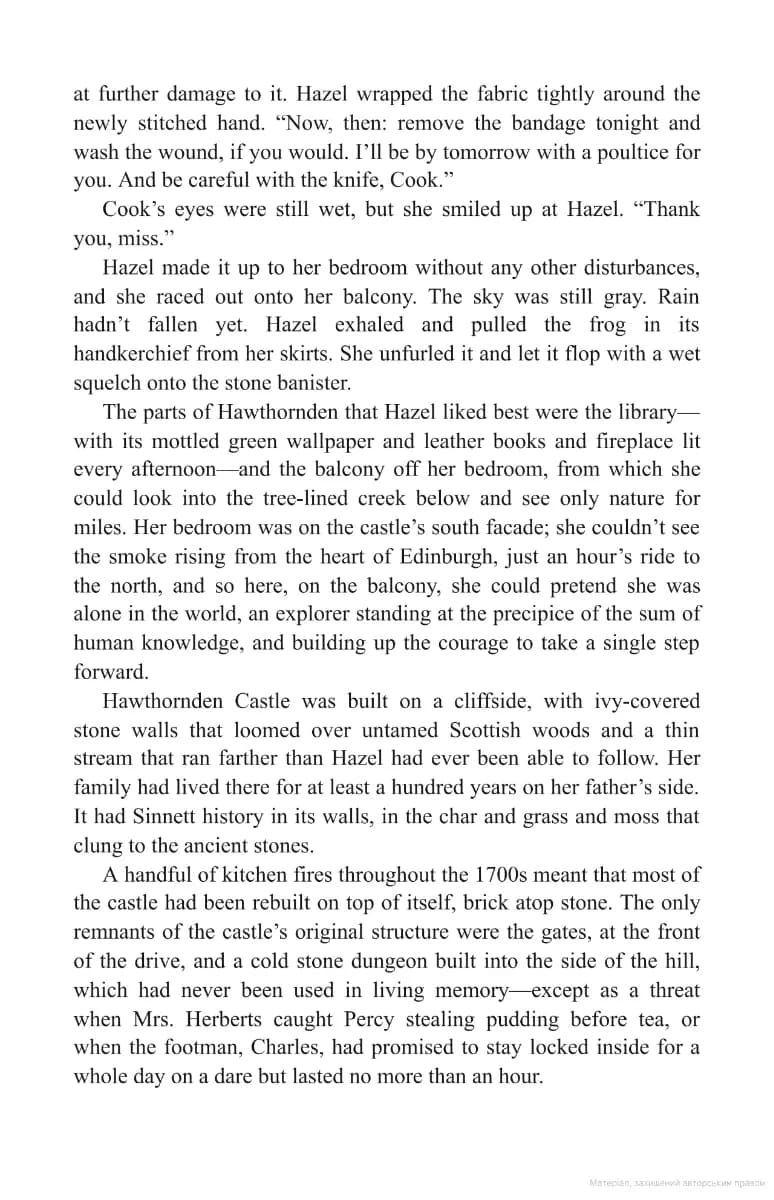 at further damage to it. Hazel wrapped the fabric tightly around the newly stitched hand. “Now, then: remove the bandage tonight and wash the wound, if you would. I’ll be by tomorrow with a poultice for you. And be careful with the knife, Cook.”

Cook’s eyes were still wet, but she smiled up at Hazel. “Thank you, miss.”

Hazel made it up to her bedroom without any other disturbances, and she raced out onto her balcony. The sky was still gray. Rain hadn’t fallen yet. Hazel exhaled and pulled the frog in its handkerchief from her skirts. She unfurled it and let it flop with a wet squelch onto the stone banister.

The parts of Hawthornden that Hazel liked best were the library—with its mottled green wallpaper and leather books and fireplace lit every afternoon—and the balcony off her bedroom, from which she could look into the tree-lined creek below and see only nature for miles. Her bedroom was on the castle’s south facade; she couldn’t see the smoke rising from the heart of Edinburgh, just an hour’s ride to the north, and so here, on the balcony, she could pretend she was alone in the world, an explorer standing at the precipice of the sum of human knowledge, and building up the courage to take a single step forward.

Hawthornden Castle was built on a cliffside, with ivy-covered stone walls that loomed over untamed Scottish woods and a thin stream that ran farther than Hazel had ever been able to follow. Her family had lived there for at least a hundred years on her father’s side. It had Sinnett history in its walls, in the char and grass and moss that clung to the ancient stones.

A handful of kitchen fires throughout the 1700s meant that most of the castle had been rebuilt on top of itself, brick atop stone. The only remnants of the castle’s original structure were the gates, at the front of the drive, and a cold stone dungeon built into the side of the hill, which had never been used in living memory—except as a threat when Mrs. Herberts caught Percy stealing pudding before tea, or when the footman, Charles, had promised to stay locked inside for a whole day on a dare but lasted no more than an hour.

Матеріал, захищений авторським правом